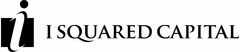 i I SQUARED CAPITAL